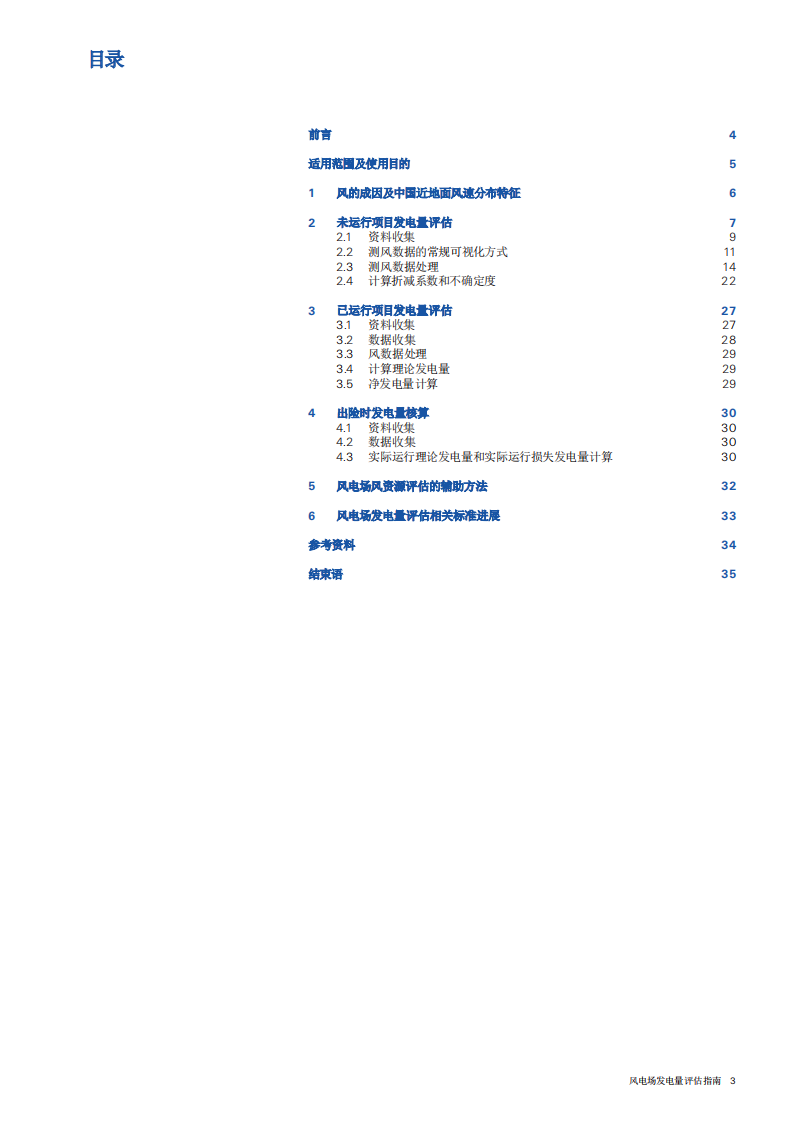 目录

前言 4

适用范围及使用目的 5

1 风的成因及中国近地面风速分布特征 6

2 未运行项目发电量评估 7
2.1 资料收集 9
2.2 测风数据的常规可视化方式 11
2.3 测风数据处理 14
2.4 计算折减系数和不确定度 22

3 已运行项目发电量评估 27
3.1 资料收集 27
3.2 数据收集 28
3.3 风数据处理 29
3.4 计算理论发电量 29
3.5 净发电量计算 29

4 出险时发电量核算 30
4.1 资料收集 30
4.2 数据收集 30
4.3 实际运行理论发电量和实际运行损失发电量计算 30

5 风电场风资源评估的辅助方法 32

6 风电场发电量评估相关标准进展 33

参考资料 34

结束语 35

风电场发电量评估指南 3